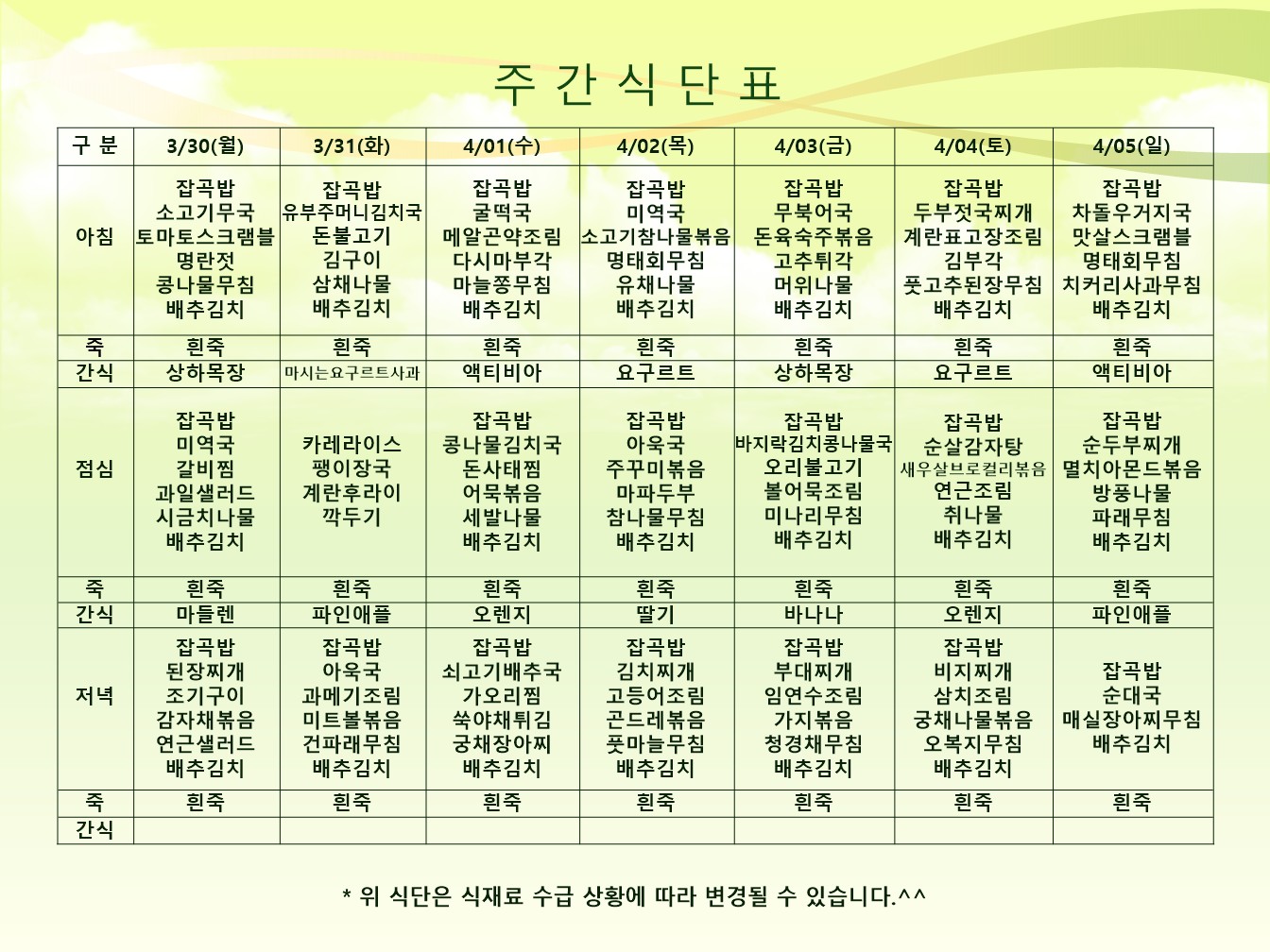 주 간 식 단 표

| 구 분 | 3/30(월) | 3/31(화) | 4/01(수) | 4/02(목) | 4/03(금) | 4/04(토) | 4/05(일) |
|---|---|---|---|---|---|---|---|
| 아침 | 잡곡밥 소고기무국 토마토스크램블 명란젓 콩나물무침 배추김치 | 잡곡밥 유부주머니김치국 돈불고기 김구이 삼채나물 배추김치 | 잡곡밥 굴떡국 메알곤약조림 다시마부각 마늘쫑무침 배추김치 | 잡곡밥 미역국 소고기참나물볶음 명태회무침 유채나물 배추김치 | 잡곡밥 무북어국 돈육숙주볶음 고추튀각 머위나물 배추김치 | 잡곡밥 두부젓국찌개 계란표고장조림 김부각 풋고추된장무침 배추김치 | 잡곡밥 차돌우거지국 맛살스크램블 명태회무침 치커리사과무침 배추김치 |
| 죽 | 흰죽 | 흰죽 | 흰죽 | 흰죽 | 흰죽 | 흰죽 | 흰죽 |
| 간식 | 상하목장 | 마시는요구르트사과 | 액티비아 | 요구르트 | 상하목장 | 요구르트 | 액티비아 |
| 점심 | 잡곡밥 미역국 갈비찜 과일샐러드 시금치나물 배추김치 | 카레라이스 팽이장국 계란후라이 깍두기 | 잡곡밥 콩나물김치국 돈사태찜 어묵볶음 세발나물 배추김치 | 잡곡밥 아욱국 주꾸미볶음 마파두부 참나물무침 배추김치 | 잡곡밥 바지락김치콩나물국 오리불고기 볼어묵조림 미나리무침 배추김치 | 잡곡밥 순살감자탕 새우살브로컬리볶음 연근조림 취나물 배추김치 | 잡곡밥 순두부찌개 멸치아몬드볶음 방풍나물 파래무침 배추김치 |
| 죽 | 흰죽 | 흰죽 | 흰죽 | 흰죽 | 흰죽 | 흰죽 | 흰죽 |
| 간식 | 마들렌 | 파인애플 | 오렌지 | 딸기 | 바나나 | 오렌지 | 파인애플 |
| 저녁 | 잡곡밥 된장찌개 조기구이 감자채볶음 연근샐러드 배추김치 | 잡곡밥 아욱국 과메기조림 미트볼볶음 건파래무침 배추김치 | 잡곡밥 쇠고기배추국 가오리찜 쑥야채튀김 궁채장아찌 배추김치 | 잡곡밥 김치찌개 고등어조림 곤드레볶음 풋마늘무침 배추김치 | 잡곡밥 부대찌개 임연수조림 가지볶음 청경채무침 배추김치 | 잡곡밥 비지찌개 삼치조림 궁채나물볶음 오복지무침 배추김치 | 잡곡밥 순대국 매실장아찌무침 배추김치 |
| 죽 | 흰죽 | 흰죽 | 흰죽 | 흰죽 | 흰죽 | 흰죽 | 흰죽 |
| 간식 | | | | | | | |

* 위 식단은 식재료 수급 상황에 따라 변경될 수 있습니다.^^